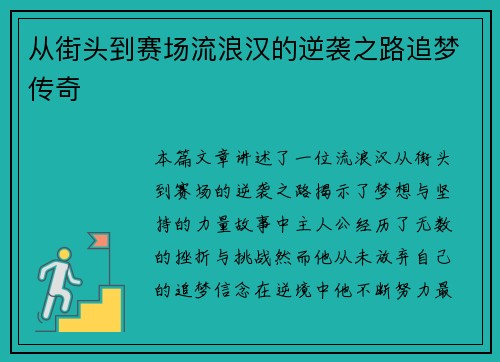 从街头到赛场流浪汉的逆袭之路追梦传奇

本篇文章讲述了一位流浪汉从街头到赛场的逆袭之路揭示了梦想与坚持的力量故事中主人公经历了无数的挫折与挑战然而他从未放弃自己的追梦信念在逆境中他不断努力最